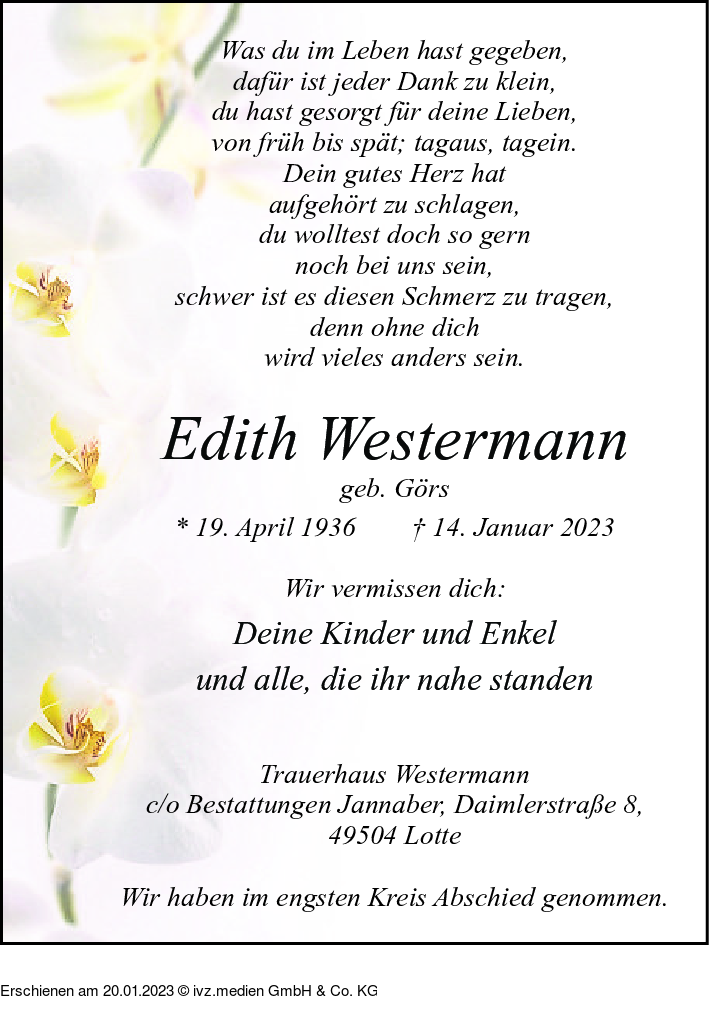 Was du im Leben hast gegeben,
dafür ist jeder Dank zu klein,
du hast gesorgt für deine Lieben,
von früh bis spät; tagaus, tagein.
Dein gutes Herz hat
aufgehört zu schlagen,
du wolltest doch so gern
noch bei uns sein,
schwer ist es diesen Schmerz zu tragen,
denn ohne dich
wird vieles anders sein.

Edith Westermann
geb. Görs
* 19. April 1936 † 14. Januar 2023

Wir vermissen dich:
Deine Kinder und Enkel
und alle, die ihr nahe standen

Trauerhaus Westermann
c/o Bestattungen Jannaber, Daimlerstraße 8,
49504 Lotte

Wir haben im engsten Kreis Abschied genommen.

Erschienen am 20.01.2023 © ivz.medien GmbH & Co. KG